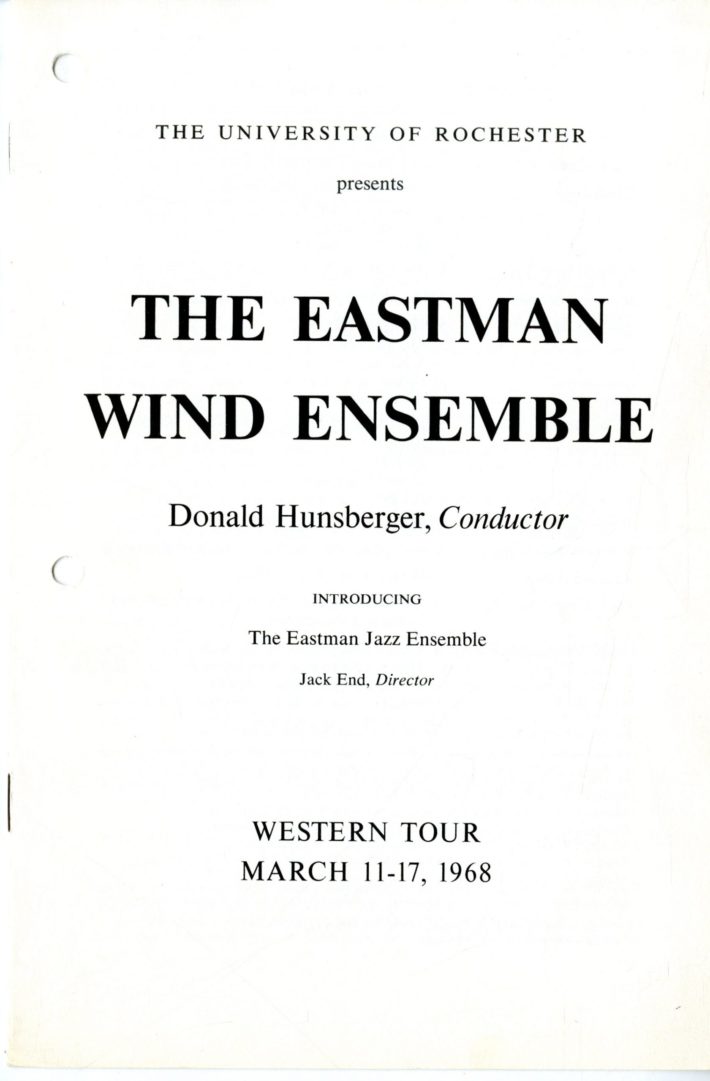 THE UNIVERSITY OF ROCHESTER

presents

THE EASTMAN
WIND ENSEMBLE

Donald Hunsberger, Conductor

INTRODUCING

The Eastman Jazz Ensemble

Jack End, Director

WESTERN TOUR
MARCH 11-17, 1968